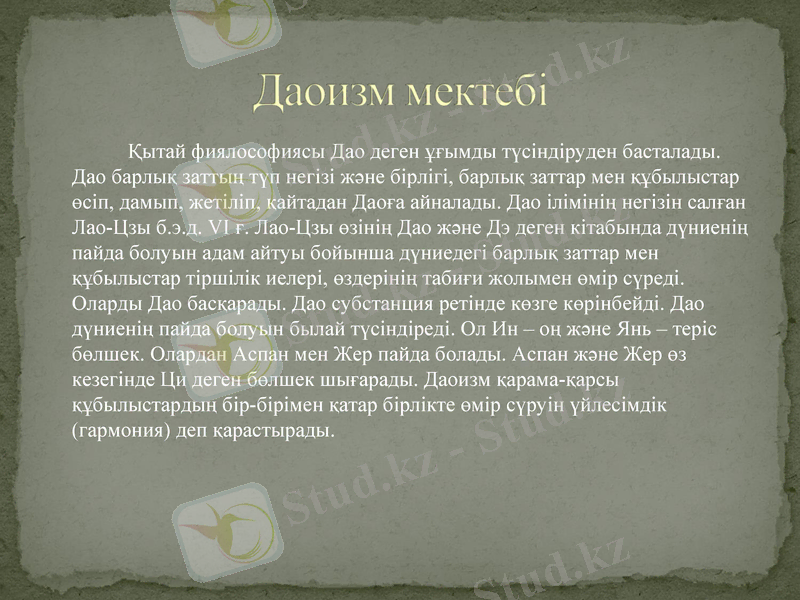 Даоизм мектебі

Қытай фиялософиясы Дао деген ұғымды түсіндіруден басталады. Дао барлық заттың түп негізі және бірлігі, барлық заттар мен құбылыстар өсіп, дамып, жетіліп, қайтадан Даоға айналады. Дао ілімінің негізін салған Лао-Цзы б.э.д. VI ғ. Лао-Цзы өзінің Дао және Дэ деген кітабында дүниенің пайда болуын адам айтуы бойынша дүниедегі барлық заттар мен құбылыстар тіршілік иелері, өздерінің табиғи жолымен өмір сүреді. Оларды Дао басқарады. Дао субстанция ретінде көзге көрінбейді. Дао дүниенің пайда болуын былай түсіндіреді. Ол Ин – оң және Янь – теріс бөлшек. Олардан Аспан мен Жер пайда болады. Аспан және Жер өз кезегінде Ци деген бөлшек шығарады. Даоизм қарама-қарсы құбылыстардың бір-бірімен қатар бірлікте өмір сүруін үйлесімдік (гармония) деп қарастырады.

Stud.kz - Stud.kz
Stud.kz - Stud.kz
Stud.kz